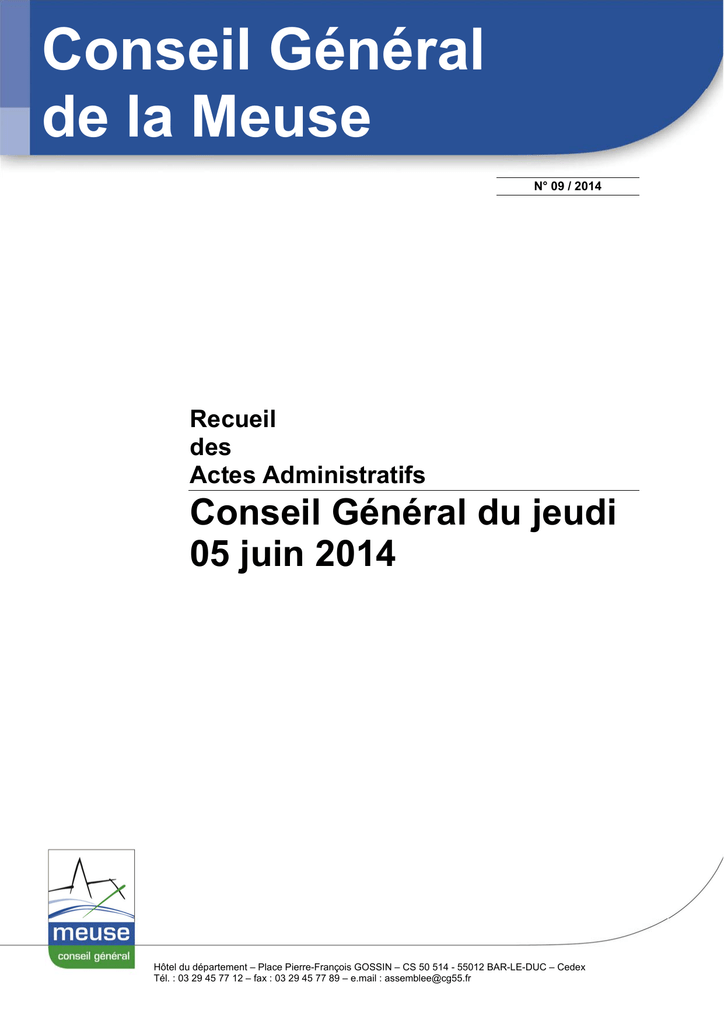 Conseil Général de la Meuse

N° 09 / 2014

Recueil
des
Actes Administratifs

Conseil Général du jeudi 05 juin 2014

meuse
conseil général

Hôtel du département – Place Pierre-François GOSSIN – CS 50 514 - 55012 BAR-LE-DUC – Cedex
Tél. : 03 29 45 77 12 – fax : 03 29 45 77 89 – e.mail : assemblee@cg55.fr